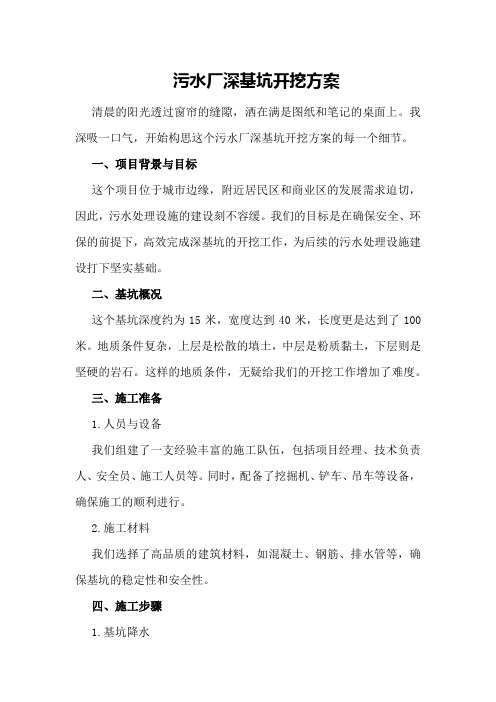 污水厂深基坑开挖方案

清晨的阳光透过窗帘的缝隙，洒在满是图纸和笔记的桌面上。我深吸一口气，开始构思这个污水厂深基坑开挖方案的每一个细节。

一、项目背景与目标

这个项目位于城市边缘，附近居民区和商业区的发展需求迫切，因此，污水处理设施的建设刻不容缓。我们的目标是在确保安全、环保的前提下，高效完成深基坑的开挖工作，为后续的污水处理设施建设打下坚实基础。

二、基坑概况

这个基坑深度约为 15 米，宽度达到 40 米，长度更是达到了 100 米。地质条件复杂，上层是松散的填土，中层是粉质黏土，下层则是坚硬的岩石。这样的地质条件，无疑给我们的开挖工作增加了难度。

三、施工准备

1.人员与设备

我们组建了一支经验丰富的施工队伍，包括项目经理、技术负责人、安全员、施工人员等。同时，配备了挖掘机、铲车、吊车等设备，确保施工的顺利进行。

2.施工材料

我们选择了高品质的建筑材料，如混凝土、钢筋、排水管等，确保基坑的稳定性和安全性。

四、施工步骤

1.基坑降水